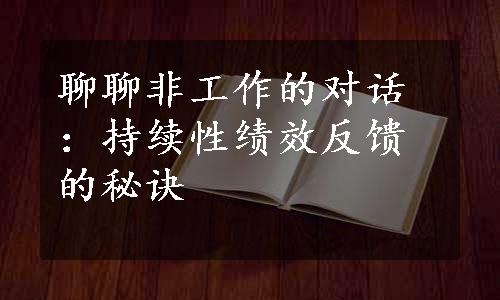 聊聊非工作的对话：持续性绩效反馈的秘诀